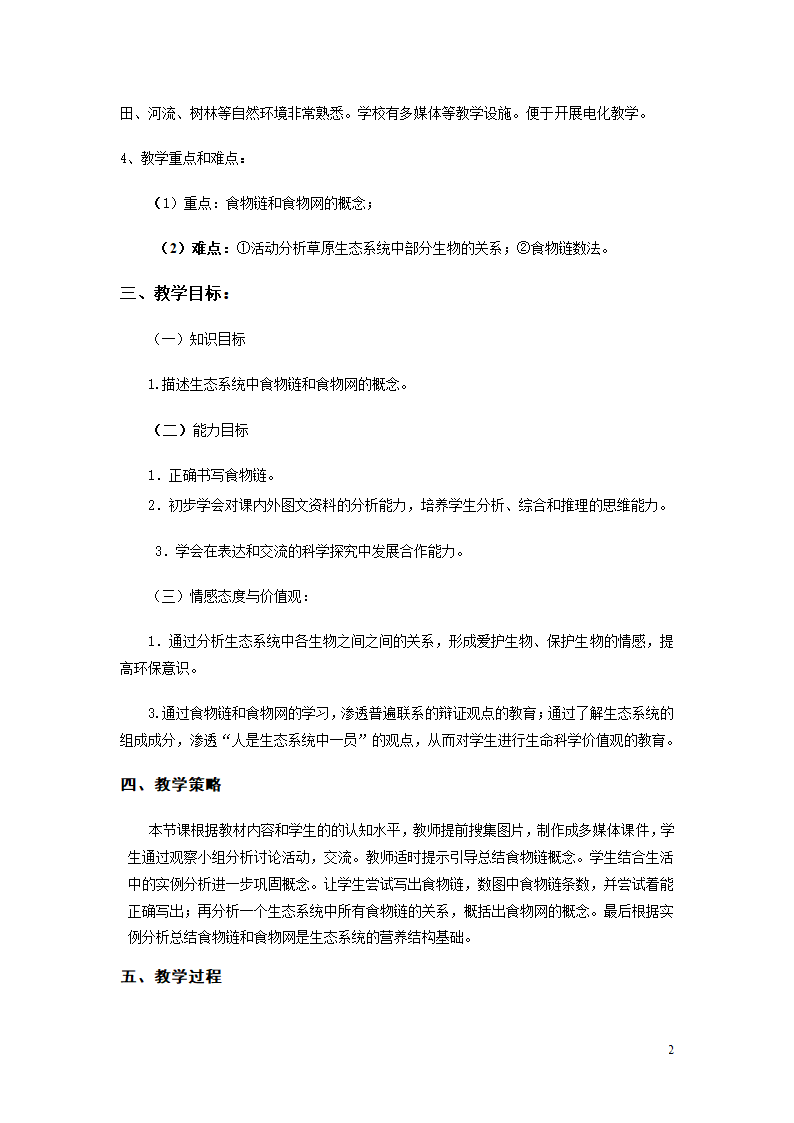 田、河流、树林等自然环境非常熟悉。学校有多媒体等教学设施。便于开展电化教学。

4、教学重点和难点：

（1）重点：食物链和食物网的概念；

（2）难点：①活动分析草原生态系统中部分生物的关系；②食物链数法。

三、教学目标：

（一）知识目标

1.描述生态系统中食物链和食物网的概念。

（二）能力目标

1．正确书写食物链。

2．初步学会对课内外图文资料的分析能力，培养学生分析、综合和推理的思维能力。

3．学会在表达和交流的科学探究中发展合作能力。

（三）情感态度与价值观：

1．通过分析生态系统中各生物之间之间的关系，形成爱护生物、保护生物的情感，提高环保意识。

3.通过食物链和食物网的学习，渗透普遍联系的辩证观点的教育；通过了解生态系统的组成成分，渗透“人是生态系统中一员”的观点，从而对学生进行生命科学价值观的教育。

四、教学策略

本节课根据教材内容和学生的的认知水平，教师提前搜集图片，制作成多媒体课件，学生通过观察小组分析讨论活动，交流。教师适时提示引导总结食物链概念。学生结合生活中的实例分析进一步巩固概念。让学生尝试写出食物链，数图中食物链条数，并尝试着能正确写出；再分析一个生态系统中所有食物链的关系，概括出食物网的概念。最后根据实例分析总结食物链和食物网是生态系统的营养结构基础。

五、教学过程

2